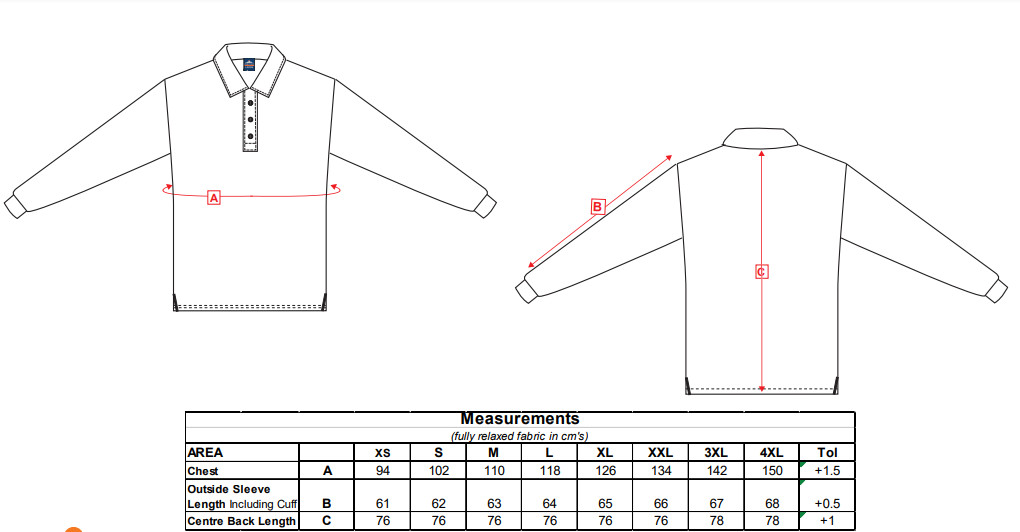 A

B

C

Measurements
(fully relaxed fabric in cm's)

| AREA | | XS | S | M | L | XL | XXL | 3XL | 4XL | Tol |
|---|---|---|---|---|---|---|---|---|---|---|
| Chest | A | 94 | 102 | 110 | 118 | 126 | 134 | 142 | 150 | +1.5 |
| Outside Sleeve Length Including Cuff | B | 61 | 62 | 63 | 64 | 65 | 66 | 67 | 68 | +0.5 |
| Centre Back Length | C | 76 | 76 | 76 | 76 | 76 | 76 | 78 | 78 | +1 |